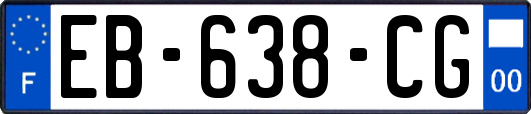 F
EB-638-CG
00